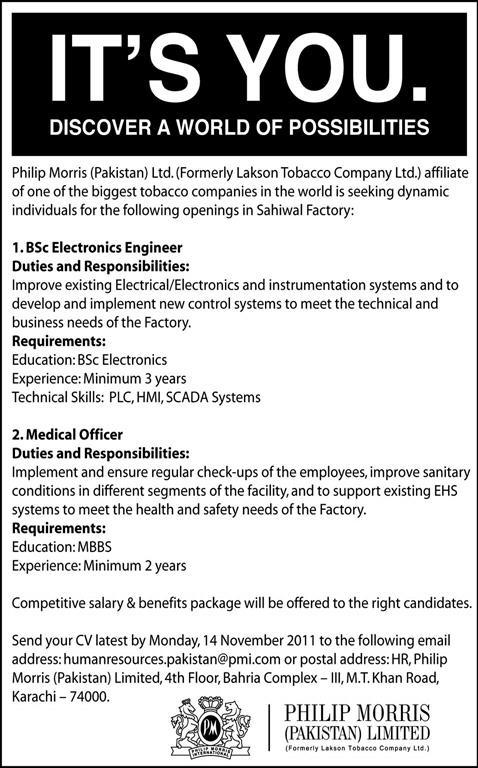 IT'S YOU.
DISCOVER A WORLD OF POSSIBILITIES

Philip Morris (Pakistan) Ltd. (Formerly Lakson Tobacco Company Ltd.) affiliate of one of the biggest tobacco companies in the world is seeking dynamic individuals for the following openings in Sahiwal Factory:

1. BSc Electronics Engineer
Duties and Responsibilities:
Improve existing Electrical/Electronics and instrumentation systems and to develop and implement new control systems to meet the technical and business needs of the Factory.
Requirements:
Education: BSc Electronics
Experience: Minimum 3 years
Technical Skills: PLC, HMI, SCADA Systems

2. Medical Officer
Duties and Responsibilities:
Implement and ensure regular check-ups of the employees, improve sanitary conditions in different segments of the facility, and to support existing EHS systems to meet the health and safety needs of the Factory.
Requirements:
Education: MBBS
Experience: Minimum 2 years

Competitive salary & benefits package will be offered to the right candidates.

Send your CV latest by Monday, 14 November 2011 to the following email address: humanresources.pakistan@pmi.com or postal address: HR, Philip Morris (Pakistan) Limited, 4th Floor, Bahria Complex – III, M.T. Khan Road, Karachi – 74000.

PM
PHILIP MORRIS INTERNATIONAL

PHILIP MORRIS
(PAKISTAN) LIMITED
(Formerly Lakson Tobacco Company Ltd.)